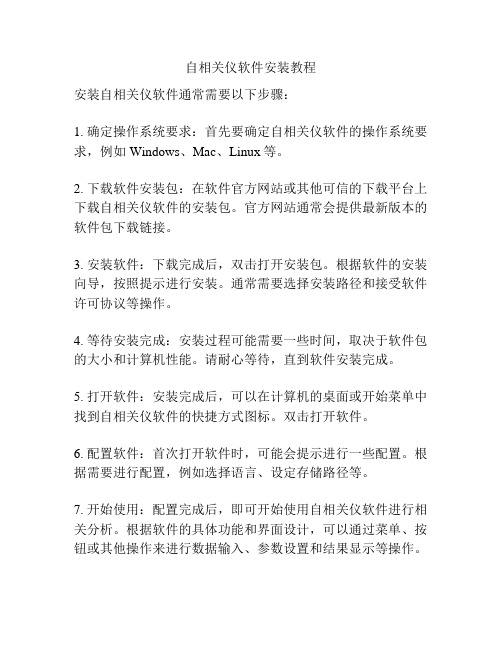 自相关仪软件安装教程

安装自相关仪软件通常需要以下步骤：

1. 确定操作系统要求：首先要确定自相关仪软件的操作系统要求，例如 Windows、Mac、Linux 等。

2. 下载软件安装包：在软件官方网站或其他可信的下载平台上下载自相关仪软件的安装包。官方网站通常会提供最新版本的软件包下载链接。

3. 安装软件：下载完成后，双击打开安装包。根据软件的安装向导，按照提示进行安装。通常需要选择安装路径和接受软件许可协议等操作。

4. 等待安装完成：安装过程可能需要一些时间，取决于软件包的大小和计算机性能。请耐心等待，直到软件安装完成。

5. 打开软件：安装完成后，可以在计算机的桌面或开始菜单中找到自相关仪软件的快捷方式图标。双击打开软件。

6. 配置软件：首次打开软件时，可能会提示进行一些配置。根据需要进行配置，例如选择语言、设定存储路径等。

7. 开始使用：配置完成后，即可开始使用自相关仪软件进行相关分析。根据软件的具体功能和界面设计，可以通过菜单、按钮或其他操作来进行数据输入、参数设置和结果显示等操作。